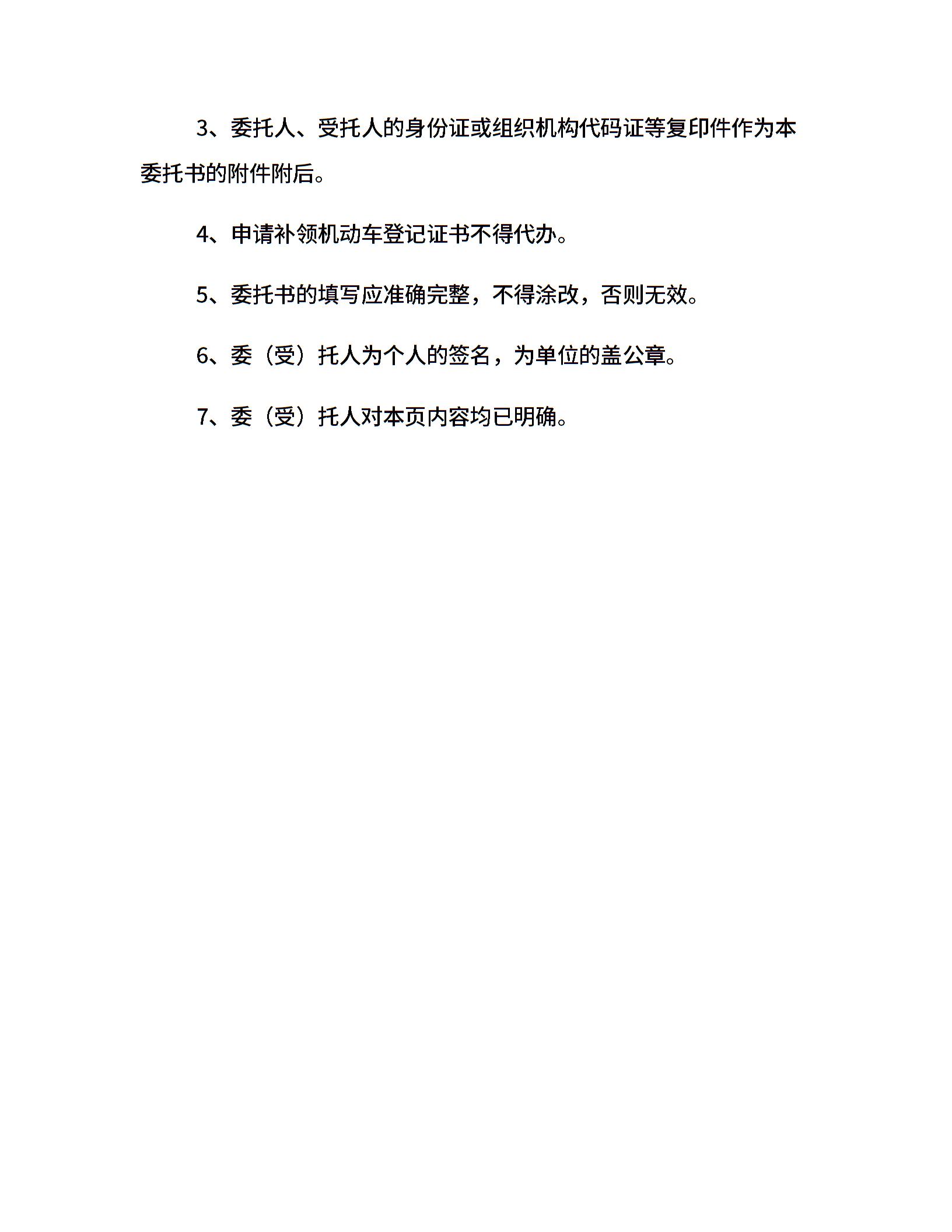 3、委托人、受托人的身份证或组织机构代码证等复印件作为本委托书的附件附后。

4、申请补领机动车登记证书不得代办。

5、委托书的填写应准确完整，不得涂改，否则无效。

6、委（受）托人为个人的签名，为单位的盖公章。

7、委（受）托人对本页内容均已明确。